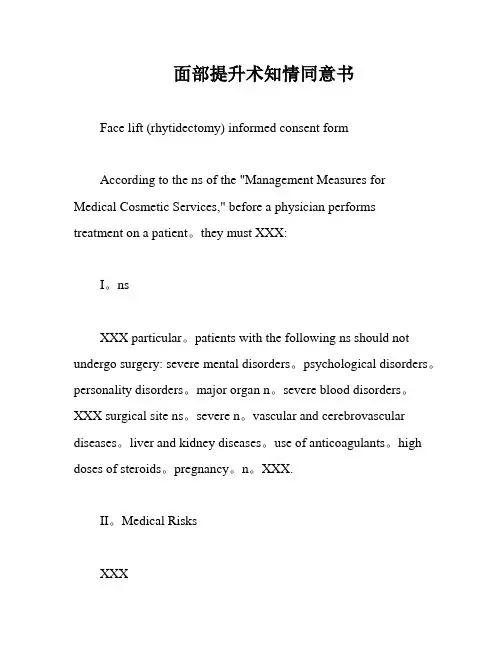 面部提升术知情同意书

Face lift (rhytidectomy) informed consent form

According to the ns of the "Management Measures for Medical Cosmetic Services," before a physician performs treatment on a patient。they must XXX:

I。ns

XXX particular。patients with the following ns should not undergo surgery: severe mental disorders。psychological disorders。personality disorders。major organ n。severe blood disorders。XXX surgical site ns。severe n。vascular and cerebrovascular diseases。liver and kidney diseases。use of anticoagulants。high doses of steroids。pregnancy。n。XXX.

II。Medical Risks

XXX